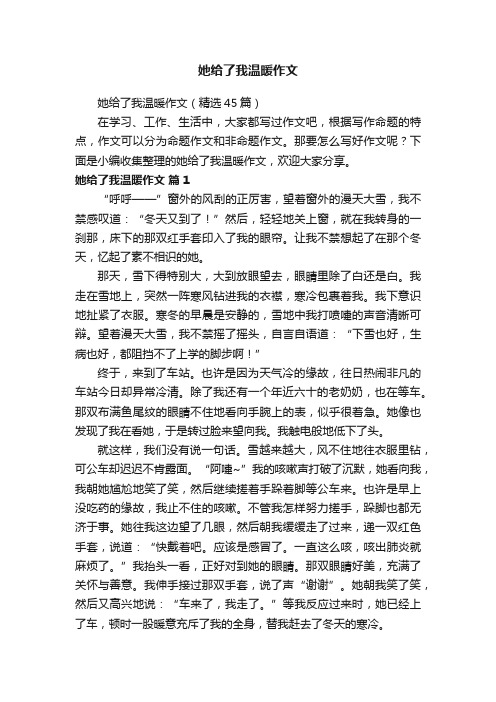 她给了我温暖作文

她给了我温暖作文（精选45篇）

在学习、工作、生活中，大家都写过作文吧，根据写作命题的特点，作文可以分为命题作文和非命题作文。那要怎么写好作文呢？下面是小编收集整理的她给了我温暖作文，欢迎大家分享。

她给了我温暖作文 篇1

“呼呼——”窗外的风刮的正厉害，望着窗外的漫天大雪，我不禁感叹道：“冬天又到了！”然后，轻轻地关上窗，就在我转身的一刹那，床下的那双红手套印入了我的眼帘。让我不禁想起了在那个冬天，忆起了素不相识的她。

那天，雪下得特别大，大到放眼望去，眼睛里除了白还是白。我走在雪地上，突然一阵寒风钻进我的衣襟，寒冷包裹着我。我下意识地扯紧了衣服。寒冬的早晨是安静的，雪地中我打喷嚏的声音清晰可辩。望着漫天大雪，我不禁摇了摇头，自言自语道：“下雪也好，生病也好，都阻挡不了上学的脚步啊！”

终于，来到了车站。也许是因为天气冷的缘故，往日热闹非凡的车站今日却异常冷清。除了我还有一个年近六十的老奶奶，也在等车。那双布满鱼尾纹的眼睛不住地看向手腕上的表，似乎很着急。她像也发现了我在看她，于是转过脸来望向我。我触电般地低下了头。

就这样，我们没有说一句话。雪越来越大，风不住地往衣服里钻，可公车却迟迟不肯露面。“阿嚏~”我的咳嗽声打破了沉默，她看向我，我朝她尴尬地笑了笑，然后继续搓着手跺着脚等公车来。也许是早上没吃药的缘故，我止不住的咳嗽。不管我怎样努力搓手，跺脚也都无济于事。她往我这边望了几眼，然后朝我缓缓走了过来，递一双红色手套，说道：“快戴着吧。应该是感冒了。一直这么咳，咳出肺炎就麻烦了。”我抬头一看，正好对到她的眼睛。那双眼睛好美，充满了关怀与善意。我伸手接过那双手套，说了声“谢谢”。她朝我笑了笑，然后又高兴地说：“车来了，我走了。”等我反应过来时，她已经上了车，顿时一股暖意充斥了我的全身，替我赶去了冬天的寒冷。